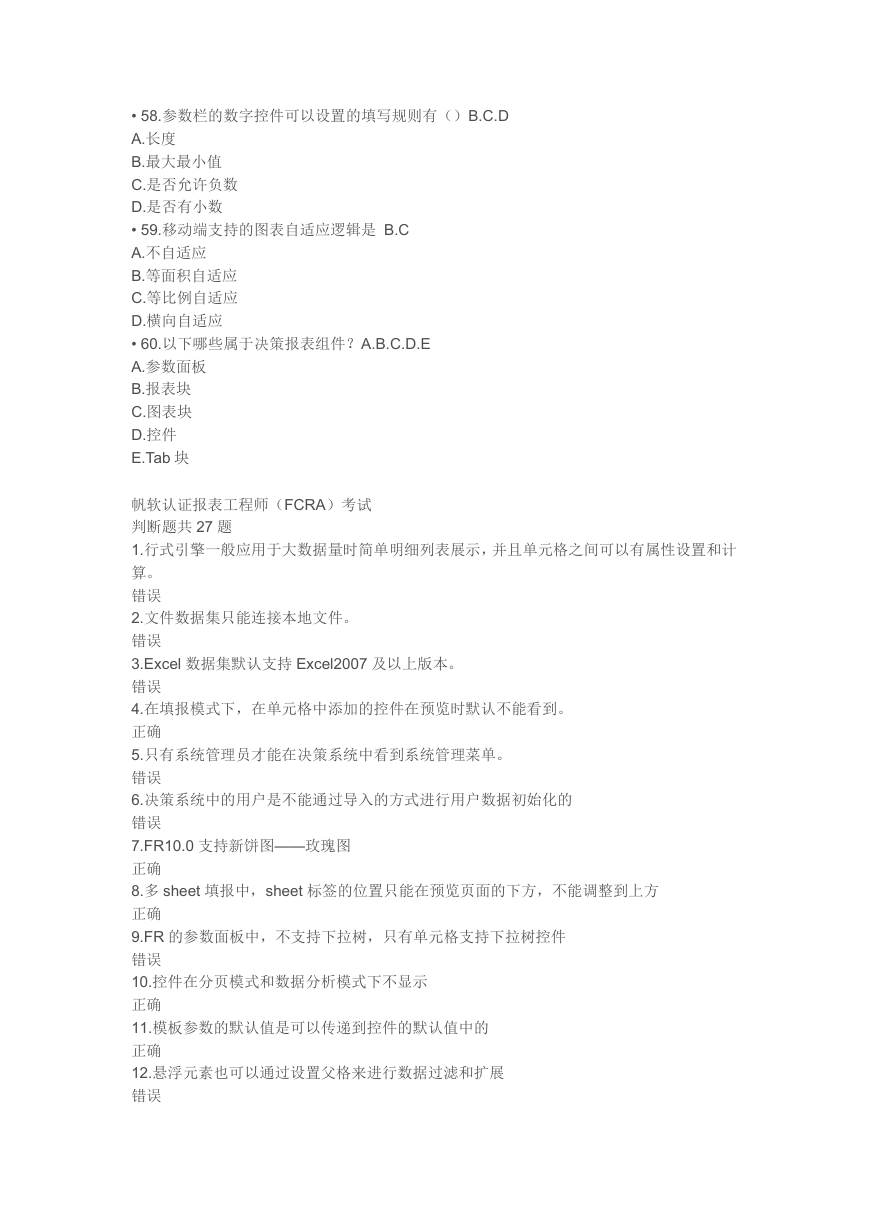 • 58.参数栏的数字控件可以设置的填写规则有（）B.C.D
A.长度
B.最大最小值
C.是否允许负数
D.是否有小数
• 59.移动端支持的图表自适应逻辑是 B.C
A.不自适应
B.等面积自适应
C.等比例自适应
D.横向自适应
• 60.以下哪些属于决策报表组件？A.B.C.D.E
A.参数面板
B.报表块
C.图表块
D.控件
E.Tab 块

帆软认证报表工程师（FCRA）考试
判断题共 27 题
1.行式引擎一般应用于大数据量时简单明细列表展示，并且单元格之间可以有属性设置和计算。
错误
2.文件数据集只能连接本地文件。
错误
3.Excel 数据集默认支持 Excel2007 及以上版本。
错误
4.在填报模式下，在单元格中添加的控件在预览时默认不能看到。
正确
5.只有系统管理员才能在决策系统中看到系统管理菜单。
错误
6.决策系统中的用户是不能通过导入的方式进行用户数据初始化的
错误
7.FR10.0 支持新饼图——玫瑰图
正确
8.多 sheet 填报中，sheet 标签的位置只能在预览页面的下方，不能调整到上方
正确
9.FR 的参数面板中，不支持下拉树，只有单元格支持下拉树控件
错误
10.控件在分页模式和数据分析模式下不显示
正确
11.模板参数的默认值是可以传递到控件的默认值中的
正确
12.悬浮元素也可以通过设置父格来进行数据过滤和扩展
错误